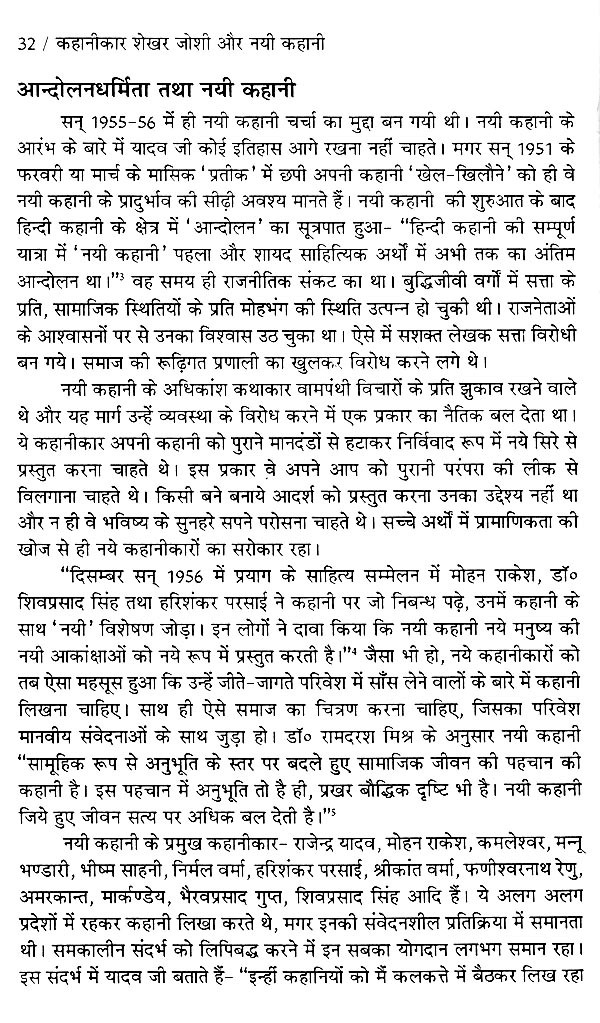 32 / कहानीकार शेखर जोशी और नयी कहानी

आन्दोलनधर्मिता तथा नयी कहानी

सन् 1955-56 में ही नयी कहानी चर्चा का मुद्दा बन गयी थी। नयी कहानी के आरंभ के बारे में यादव जी कोई इतिहास आगे रखना नहीं चाहते। मगर सन् 1951 के फरवरी या मार्च के मासिक 'प्रतीक' में छपी अपनी कहानी 'खेल-खिलौने' को ही वे नयी कहानी के प्रादुर्भाव की सीढ़ी अवश्य मानते हैं। नयी कहानी की शुरुआत के बाद हिन्दी कहानी के क्षेत्र में 'आन्दोलन' का सूत्रपात हुआ- "हिन्दी कहानी की सम्पूर्ण यात्रा में 'नयी कहानी' पहला और शायद साहित्यिक अर्थों में अभी तक का अंतिम आन्दोलन था।"³ वह समय ही राजनीतिक संकट का था। बुद्धिजीवी वर्गों में सत्ता के प्रति, सामाजिक स्थितियों के प्रति मोहभंग की स्थिति उत्पन्न हो चुकी थी। राजनेताओं के आश्वासनों पर से उनका विश्वास उठ चुका था। ऐसे में सशक्त लेखक सत्ता विरोधी बन गये। समाज की रूढ़िगत प्रणाली का खुलकर विरोध करने लगे थे।

नयी कहानी के अधिकांश कथाकार वामपंथी विचारों के प्रति झुकाव रखने वाले थे और यह मार्ग उन्हें व्यवस्था के विरोध करने में एक प्रकार का नैतिक बल देता था। ये कहानीकार अपनी कहानी को पुराने मानदंडों से हटाकर निर्विवाद रूप में नये सिरे से प्रस्तुत करना चाहते थे। इस प्रकार वे अपने आप को पुरानी परंपरा की लीक से विलगाना चाहते थे। किसी बने बनाये आदर्श को प्रस्तुत करना उनका उद्देश्य नहीं था और न ही वे भविष्य के सुनहरे सपने परोसना चाहते थे। सच्चे अर्थों में प्रामाणिकता की खोज से ही नये कहानीकारों का सरोकार रहा।

"दिसम्बर सन् 1956 में प्रयाग के साहित्य सम्मेलन में मोहन राकेश, डॉ० शिवप्रसाद सिंह तथा हरिशंकर परसाई ने कहानी पर जो निबन्ध पढ़े, उनमें कहानी के साथ 'नयी' विशेषण जोड़ा। इन लोगों ने दावा किया कि नयी कहानी नये मनुष्य की नयी आकांक्षाओं को नये रूप में प्रस्तुत करती है।"⁴ जैसा भी हो, नये कहानीकारों को तब ऐसा महसूस हुआ कि उन्हें जीते-जागते परिवेश में साँस लेने वालों के बारे में कहानी लिखना चाहिए। साथ ही ऐसे समाज का चित्रण करना चाहिए, जिसका परिवेश मानवीय संवेदनाओं के साथ जुड़ा हो। डॉ० रामदरश मिश्र के अनुसार नयी कहानी "सामूहिक रूप से अनुभूति के स्तर पर बदले हुए सामाजिक जीवन की पहचान की कहानी है। इस पहचान में अनुभूति तो है ही, प्रखर बौद्धिक दृष्टि भी है। नयी कहानी जिये हुए जीवन सत्य पर अधिक बल देती है।"⁵

नयी कहानी के प्रमुख कहानीकार- राजेन्द्र यादव, मोहन राकेश, कमलेश्वर, मन्नू भण्डारी, भीष्म साहनी, निर्मल वर्मा, हरिशंकर परसाई, श्रीकांत वर्मा, फणीश्वरनाथ रेणु, अमरकान्त, मार्कण्डेय, भैरवप्रसाद गुप्त, शिवप्रसाद सिंह आदि हैं। ये अलग अलग प्रदेशों में रहकर कहानी लिखा करते थे, मगर इनकी संवेदनशील प्रतिक्रिया में समानता थी। समकालीन संदर्भ को लिपिबद्ध करने में इन सबका योगदान लगभग समान रहा। इस संदर्भ में यादव जी बताते हैं- "इन्हीं कहानियों को मैं कलकत्ते में बैठकर लिख रहा